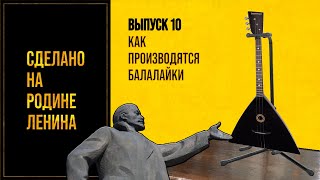 СДЕЛАНО НА РОДИНЕ ЛЕНИНА

ВЫПУСК 10
КАК ПРОИЗВОДЯТСЯ БАЛАЛАЙКИ